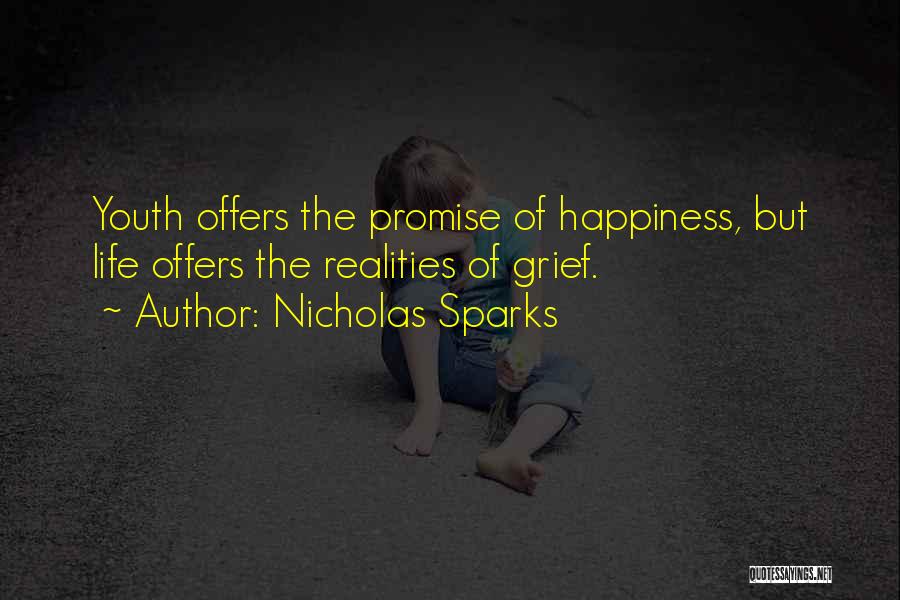 Youth offers the promise of happiness, but life offers the realities of grief.
~ Author: Nicholas Sparks

QUOTESSAYINGS.NET